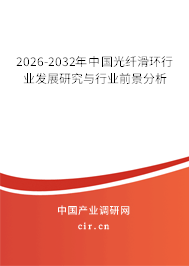 2026-2032年中国光纤滑环行业发展研究与行业前景分析

中国产业调研网

cir.cn